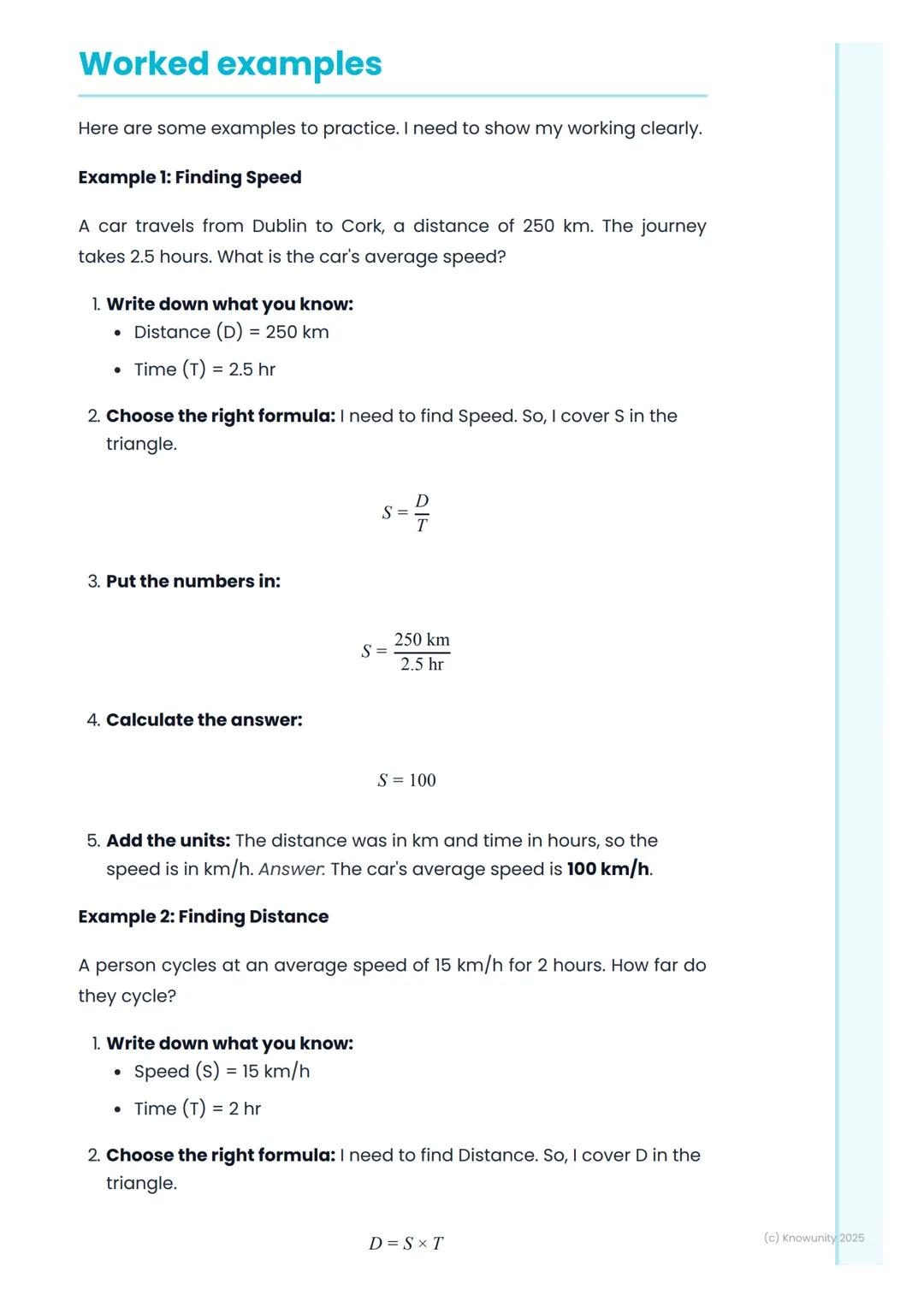 Worked examples

Here are some examples to practice. I need to show my working clearly.

Example 1: Finding Speed

A car travels from Dublin to Cork, a distance of 250 km. The journey takes 2.5 hours. What is the car's average speed?

1. Write down what you know:
• Distance (D) = 250 km
• Time (T) = 2.5 hr

2. Choose the right formula: I need to find Speed. So, I cover S in the triangle.

$S = \frac{D}{T}$

3. Put the numbers in:

$S = \frac{250 \text{ km}}{2.5 \text{ hr}}$

4. Calculate the answer:

$S = 100$

5. Add the units: The distance was in km and time in hours, so the speed is in km/h. Answer: The car's average speed is 100 km/h.

Example 2: Finding Distance

A person cycles at an average speed of 15 km/h for 2 hours. How far do they cycle?

1. Write down what you know:
• Speed (S) = 15 km/h
• Time (T) = 2 hr

2. Choose the right formula: I need to find Distance. So, I cover D in the triangle.

$D = S \times T$

(c) Knowunity 2025